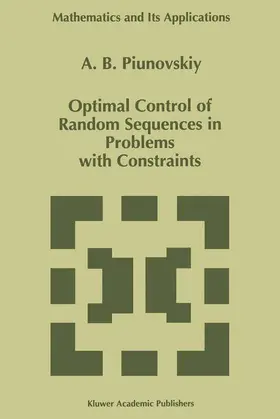 Mathematics and Its Applications

A. B. Piunovskiy

Optimal Control of Random Sequences in Problems with Constraints

Kluwer Academic Publishers